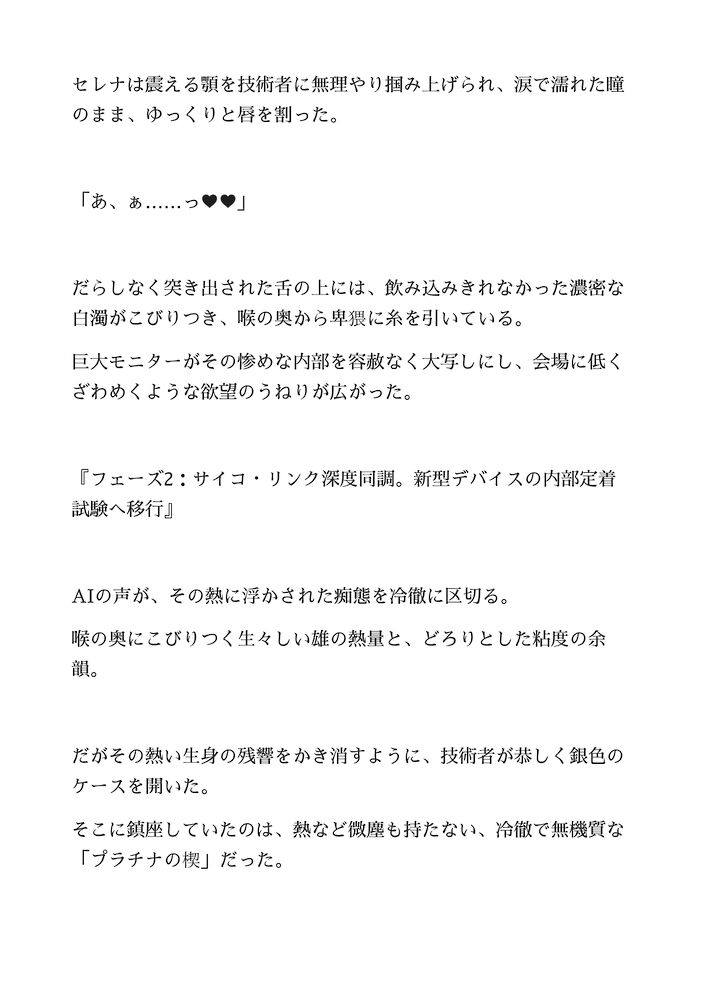 セレナは震える顎を技術者に無理やり掴み上げられ、涙で濡れた瞳のまま、ゆっくりと唇を割った。

「あ、ぁ……っ♥♥」

だらしなく突き出された舌の上には、飲み込みきれなかった濃密な白濁がこびりつき、喉の奥から卑猥に糸を引いている。

巨大モニターがその惨めな内部を容赦なく大写しにし、会場に低くざわめくような欲望のうねりが広がった。

『フェーズ2：サイコ・リンク深度同調。新型デバイスの内部定着試験へ移行』

AIの声が、その熱に浮かされた痴態を冷徹に区切る。

喉の奥にこびりつく生々しい雄の熱量と、どろりとした粘度の余韻。

だがその熱い生身の残響をかき消すように、技術者が恭しく銀色のケースを開いた。

そこに鎮座していたのは、熱など微塵も持たない、冷徹で無機質な「プラチナの楔」だった。